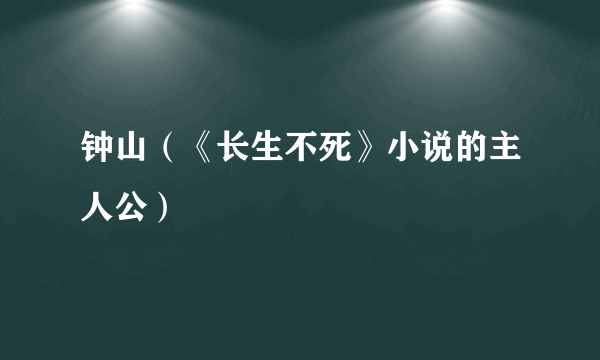 钟山（《长生不死》小说的主人公）